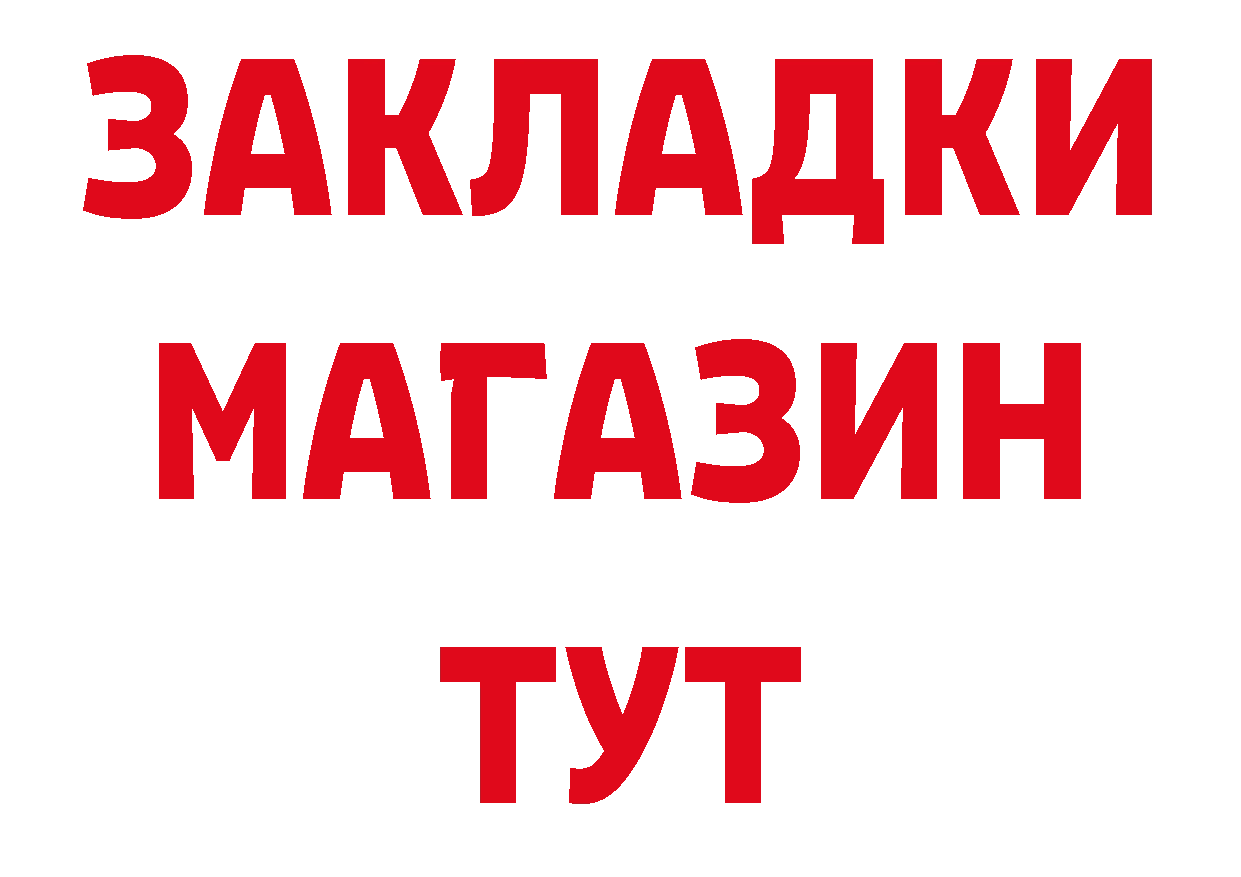 ЗАКЛАДКИ
МАГАЗИН
ТУТ